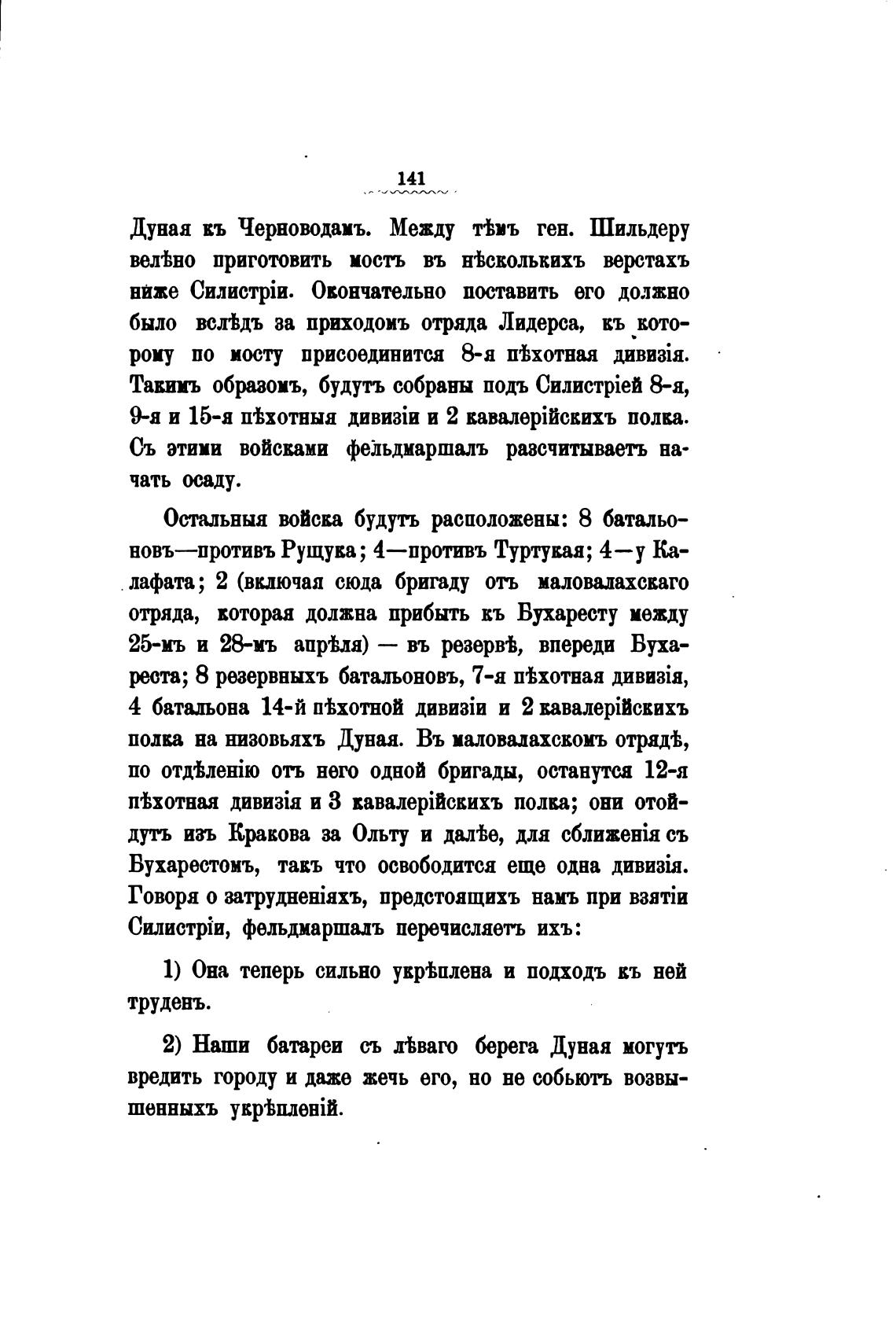 141

Дуная къ Черноводамъ. Между тѣмъ ген. Шильдеру велѣно приготовить мостъ въ нѣсколькихъ верстахъ ниже Силистріи. Окончательно поставить его должно было вслѣдъ за приходомъ отряда Лидерса, къ которому по мосту присоединится 8-я пѣхотная дивизія. Такимъ образомъ, будутъ собраны подъ Силистріей 8-я, 9-я и 15-я пѣхотныя дивизіи и 2 кавалерійскихъ полка. Съ этими войсками фельдмаршалъ разсчитываетъ начать осаду.

Остальныя войска будутъ расположены: 8 батальоновъ—противъ Рущука; 4—противъ Туртукая; 4—у Калафата; 2 (включая сюда бригаду отъ маловалахскаго отряда, которая должна прибыть къ Бухаресту между 25-мъ и 28-мъ апрѣля) — въ резервѣ, впереди Бухареста; 8 резервныхъ батальоновъ, 7-я пѣхотная дивизія, 4 батальона 14-й пѣхотной дивизіи и 2 кавалерійскихъ полка на низовьяхъ Дуная. Въ маловалахскомъ отрядѣ, по отдѣленію отъ него одной бригады, останутся 12-я пѣхотная дивизія и 3 кавалерійскихъ полка; они отойдутъ изъ Кракова за Ольту и далѣе, для сближенія съ Бухарестомъ, такъ что освободится еще одна дивизія. Говоря о затрудненіяхъ, предстоящихъ намъ при взятіи Силистріи, фельдмаршалъ перечисляетъ ихъ:

1) Она теперь сильно укрѣплена и подходъ къ ней труденъ.

2) Наши батареи съ лѣваго берега Дуная могутъ вредить городу и даже жечь его, но не собьютъ возвышенныхъ укрѣпленій.